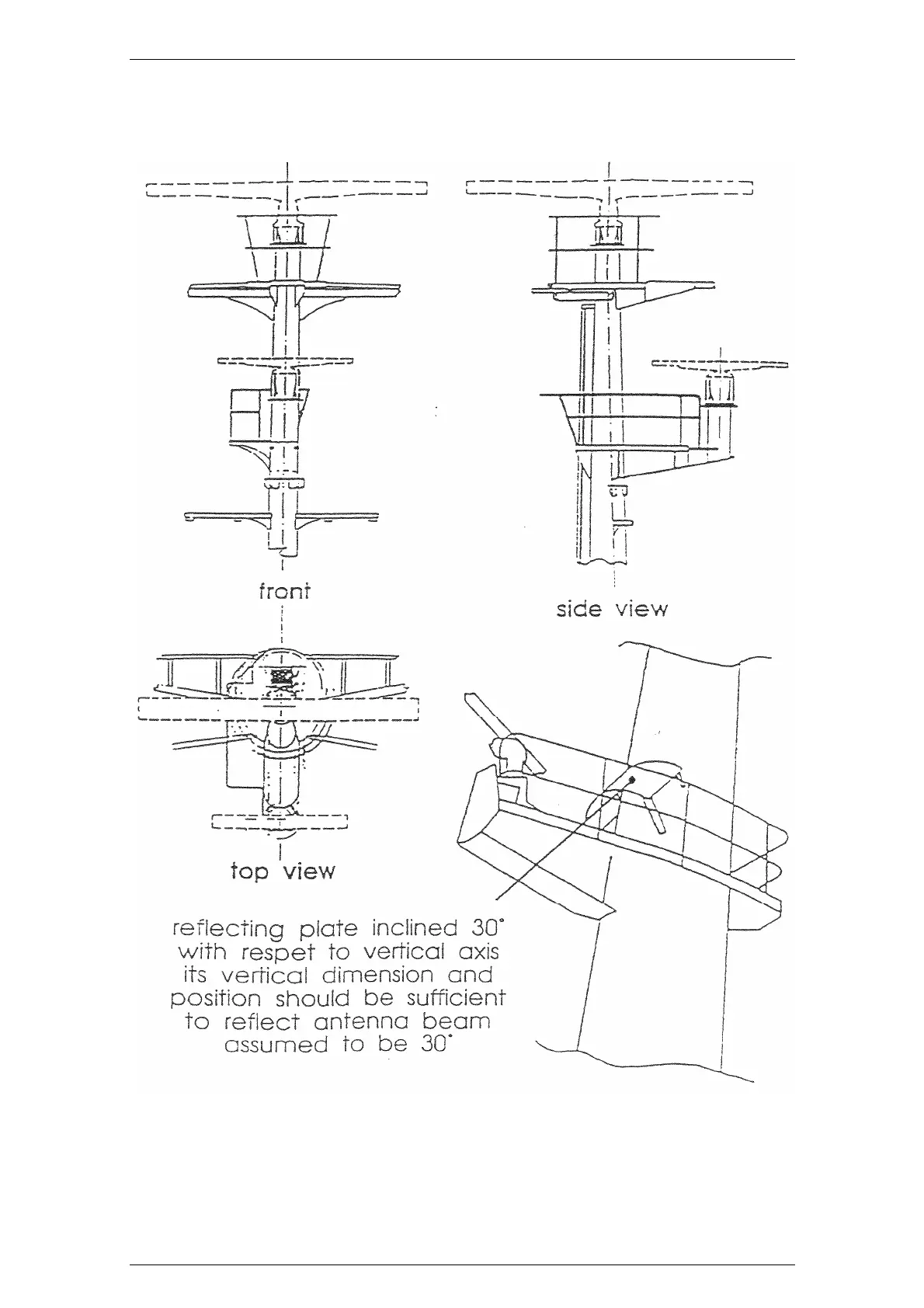 front

side view

top view

reflecting plate inclined 30° with respet to vertical axis its vertical dimension and position should be sufficient to reflect antenna beam assumed to be 30°